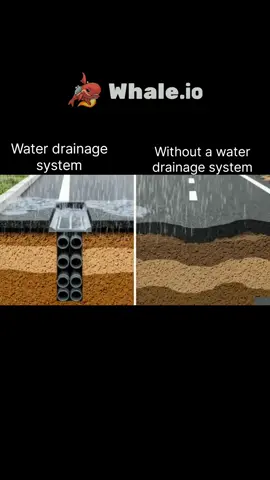 Whale.io

Water drainage system

Without a water drainage system